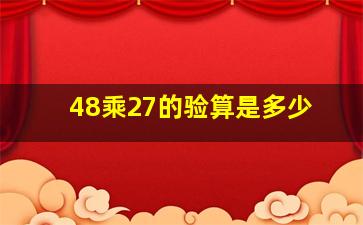 48乘27的验算是多少